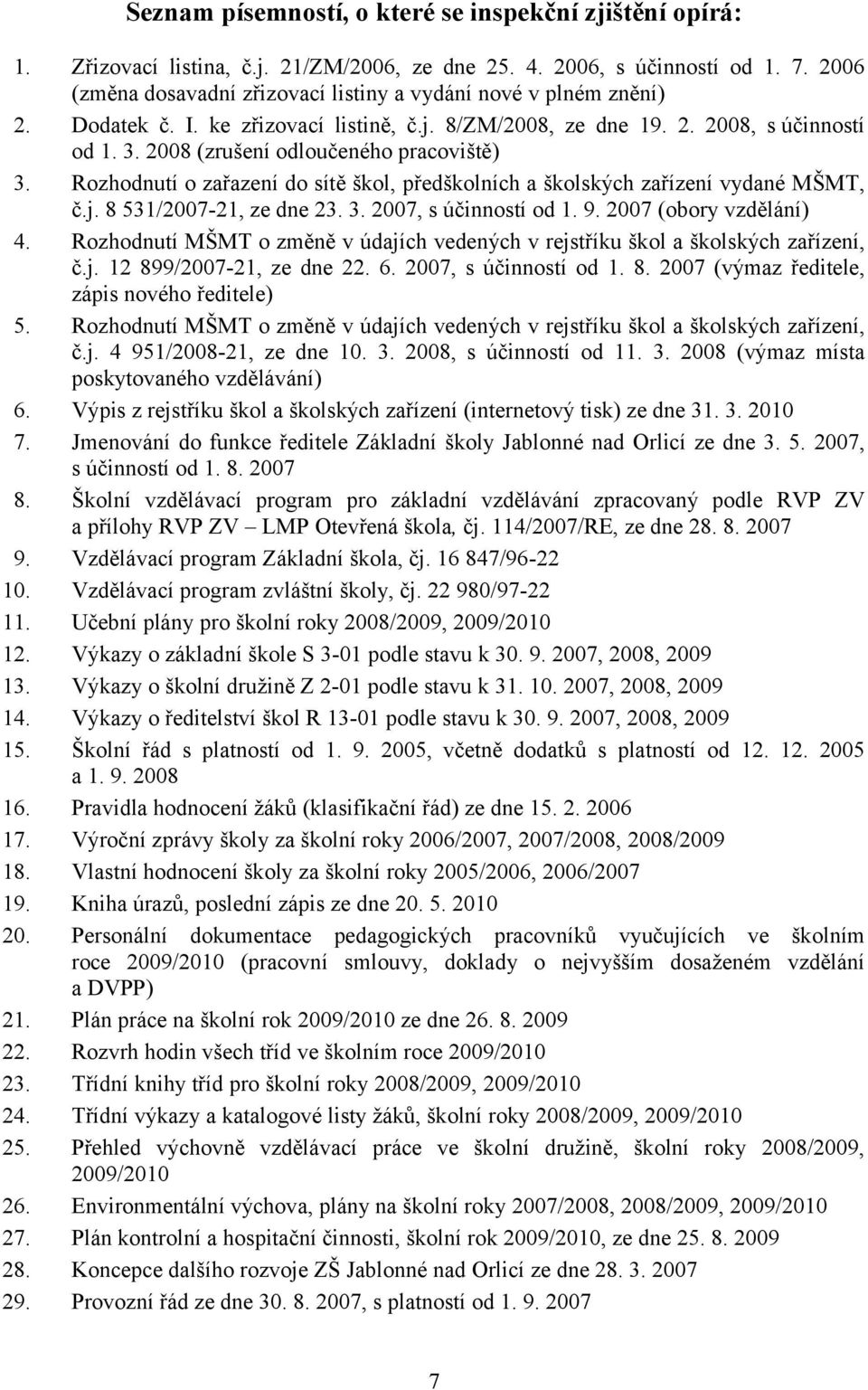 Seznam písemností, o které se inspekční zjištění opírá:

1. Zřizovací listina, č.j. 21/ZM/2006, ze dne 25. 4. 2006, s účinností od 1. 7. 2006 (změna dosavadní zřizovací listiny a vydání nové v plném znění)
2. Dodatek č. I. ke zřizovací listině, č.j. 8/ZM/2008, ze dne 19. 2. 2008, s účinností od 1. 3. 2008 (zrušení odloučeného pracoviště)
3. Rozhodnutí o zařazení do sítě škol, předškolních a školských zařízení vydané MŠMT, č.j. 8 531/2007-21, ze dne 23. 3. 2007, s účinností od 1. 9. 2007 (obory vzdělání)
4. Rozhodnutí MŠMT o změně v údajích vedených v rejstříku škol a školských zařízení, č.j. 12 899/2007-21, ze dne 22. 6. 2007, s účinností od 1. 8. 2007 (výmaz ředitele, zápis nového ředitele)
5. Rozhodnutí MŠMT o změně v údajích vedených v rejstříku škol a školských zařízení, č.j. 4 951/2008-21, ze dne 10. 3. 2008, s účinností od 11. 3. 2008 (výmaz místa poskytovaného vzdělávání)
6. Výpis z rejstříku škol a školských zařízení (internetový tisk) ze dne 31. 3. 2010
7. Jmenování do funkce ředitele Základní školy Jablonné nad Orlicí ze dne 3. 5. 2007, s účinností od 1. 8. 2007
8. Školní vzdělávací program pro základní vzdělávání zpracovaný podle RVP ZV a přílohy RVP ZV – LMP Otevřená škola, čj. 114/2007/RE, ze dne 28. 8. 2007
9. Vzdělávací program Základní škola, čj. 16 847/96-22
10. Vzdělávací program zvláštní školy, čj. 22 980/97-22
11. Učební plány pro školní roky 2008/2009, 2009/2010
12. Výkazy o základní škole S 3-01 podle stavu k 30. 9. 2007, 2008, 2009
13. Výkazy o školní družině Z 2-01 podle stavu k 31. 10. 2007, 2008, 2009
14. Výkazy o ředitelství škol R 13-01 podle stavu k 30. 9. 2007, 2008, 2009
15. Školní řád s platností od 1. 9. 2005, včetně dodatků s platností od 12. 12. 2005 a 1. 9. 2008
16. Pravidla hodnocení žáků (klasifikační řád) ze dne 15. 2. 2006
17. Výroční zprávy školy za školní roky 2006/2007, 2007/2008, 2008/2009
18. Vlastní hodnocení školy za školní roky 2005/2006, 2006/2007
19. Kniha úrazů, poslední zápis ze dne 20. 5. 2010
20. Personální dokumentace pedagogických pracovníků vyučujících ve školním roce 2009/2010 (pracovní smlouvy, doklady o nejvyšším dosaženém vzdělání a DVPP)
21. Plán práce na školní rok 2009/2010 ze dne 26. 8. 2009
22. Rozvrh hodin všech tříd ve školním roce 2009/2010
23. Třídní knihy tříd pro školní roky 2008/2009, 2009/2010
24. Třídní výkazy a katalogové listy žáků, školní roky 2008/2009, 2009/2010
25. Přehled výchovně vzdělávací práce ve školní družině, školní roky 2008/2009, 2009/2010
26. Environmentální výchova, plány na školní roky 2007/2008, 2008/2009, 2009/2010
27. Plán kontrolní a hospitační činnosti, školní rok 2009/2010, ze dne 25. 8. 2009
28. Koncepce dalšího rozvoje ZŠ Jablonné nad Orlicí ze dne 28. 3. 2007
29. Provozní řád ze dne 30. 8. 2007, s platností od 1. 9. 2007

7